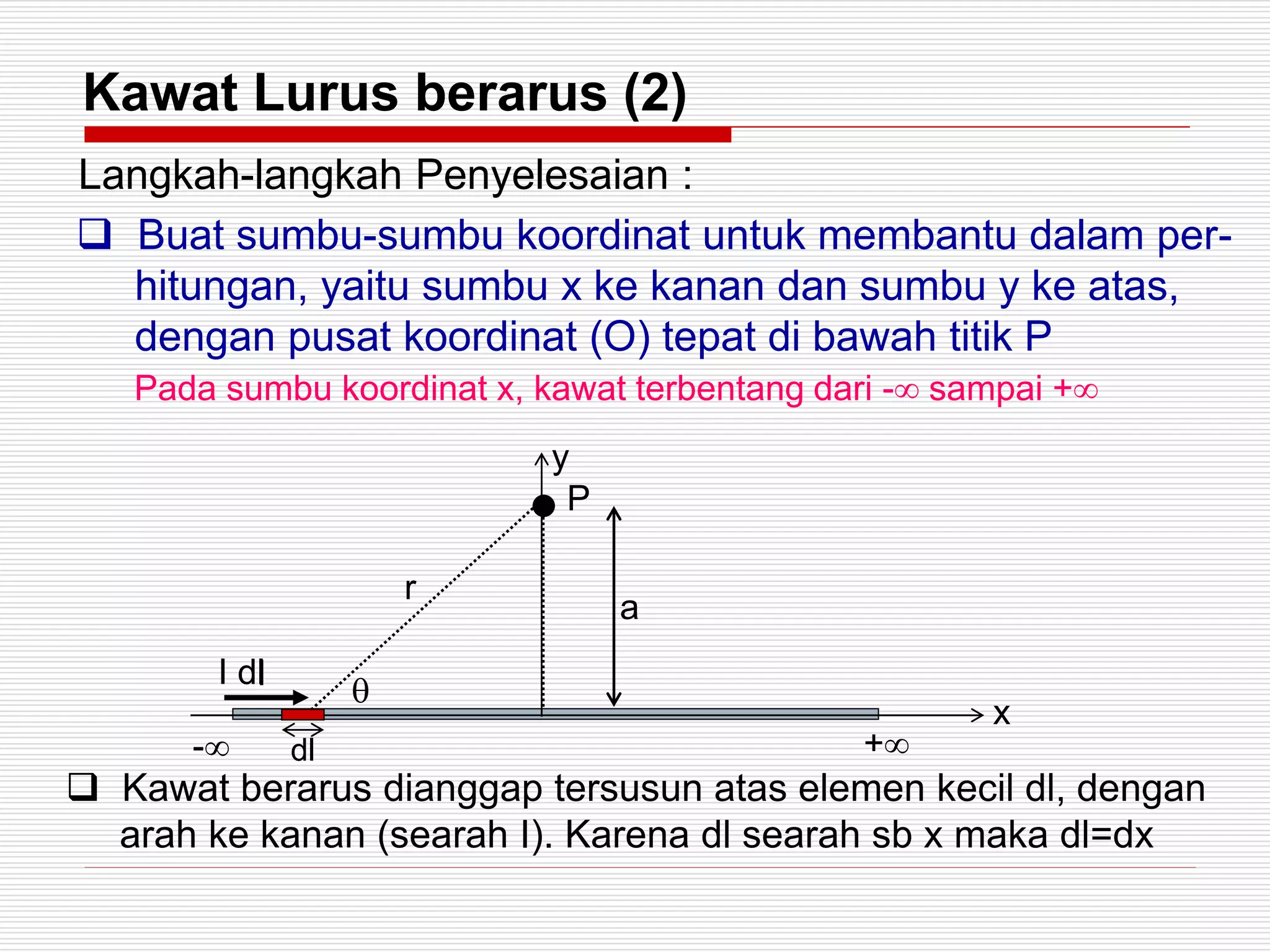 Kawat Lurus berarus (2)

Langkah-langkah Penyelesaian :

❑ Buat sumbu-sumbu koordinat untuk membantu dalam perhitungan, yaitu sumbu x ke kanan dan sumbu y ke atas, dengan pusat koordinat (O) tepat di bawah titik P

Pada sumbu koordinat x, kawat terbentang dari -∞ sampai +∞

y
P
r
a
I dl
θ
x
-∞
dl
+∞

❑ Kawat berarus dianggap tersusun atas elemen kecil dl, dengan arah ke kanan (searah I). Karena dl searah sb x maka dl=dx